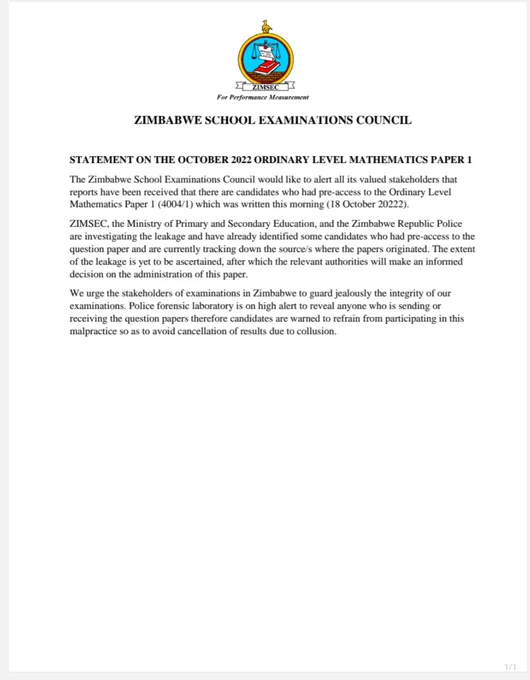 ZIMSEC
For Performance Measurement

ZIMBABWE SCHOOL EXAMINATIONS COUNCIL

STATEMENT ON THE OCTOBER 2022 ORDINARY LEVEL MATHEMATICS PAPER 1

The Zimbabwe School Examinations Council would like to alert all its valued stakeholders that reports have been received that there are candidates who had pre-access to the Ordinary Level Mathematics Paper 1 (4004/1) which was written this morning (18 October 20222).

ZIMSEC, the Ministry of Primary and Secondary Education, and the Zimbabwe Republic Police are investigating the leakage and have already identified some candidates who had pre-access to the question paper and are currently tracking down the source/s where the papers originated. The extent of the leakage is yet to be ascertained, after which the relevant authorities will make an informed decision on the administration of this paper.

We urge the stakeholders of examinations in Zimbabwe to guard jealously the integrity of our examinations. Police forensic laboratory is on high alert to reveal anyone who is sending or receiving the question papers therefore candidates are warned to refrain from participating in this malpractice so as to avoid cancellation of results due to collusion.

1/1